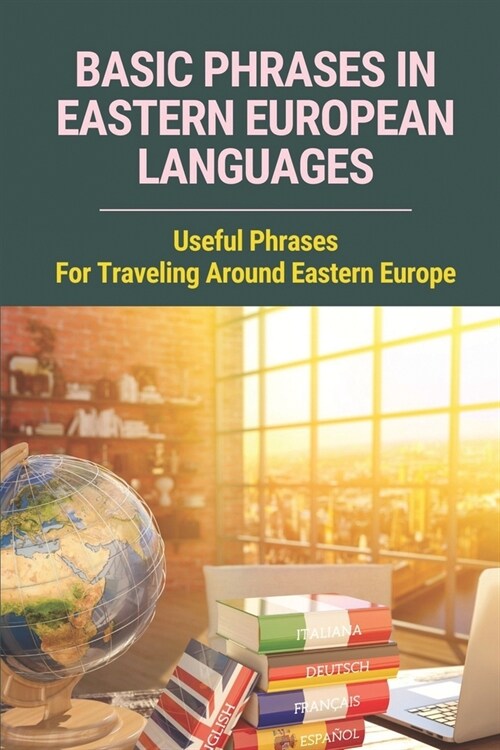 BASIC PHRASES IN EASTERN EUROPEAN LANGUAGES

Useful Phrases
For Traveling Around Eastern Europe

ITALIANA
DEUTSCH
FRANÇAIS
ESPAÑOL
ENGLISH